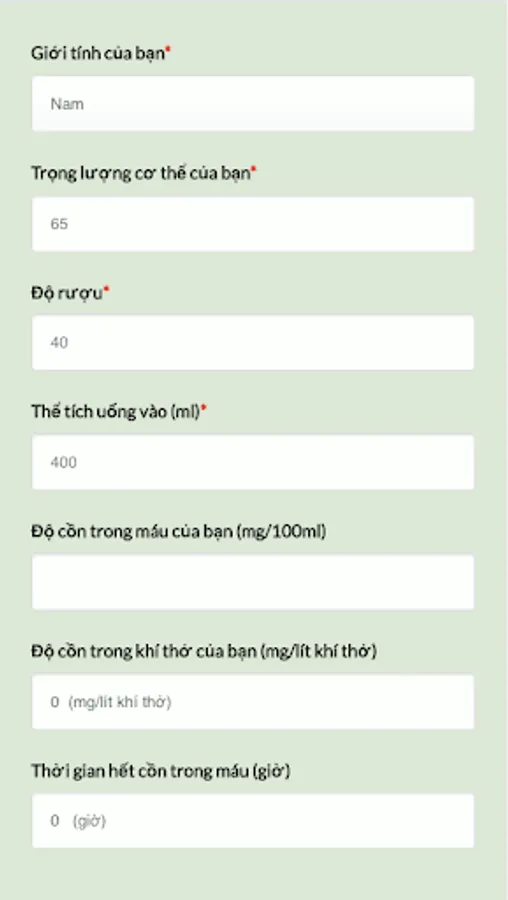 Giới tính của bạn*

Nam

Trọng lượng cơ thể của bạn*

65

Độ rượu*

40

Thể tích uống vào (ml)*

400

Độ cồn trong máu của bạn (mg/100ml)

Độ cồn trong khí thở của bạn (mg/lít khí thở)

0 (mg/lít khí thở)

Thời gian hết cồn trong máu (giờ)

0 (giờ)